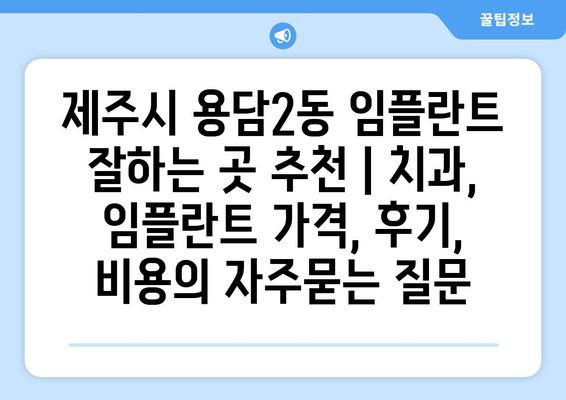 꿀팁정보

제주시 용담2동 임플란트 잘하는 곳 추천 | 치과, 임플란트 가격, 후기, 비용의 자주묻는 질문